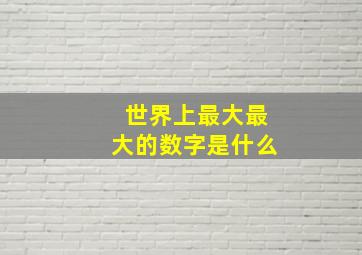 世界上最大最大的数字是什么